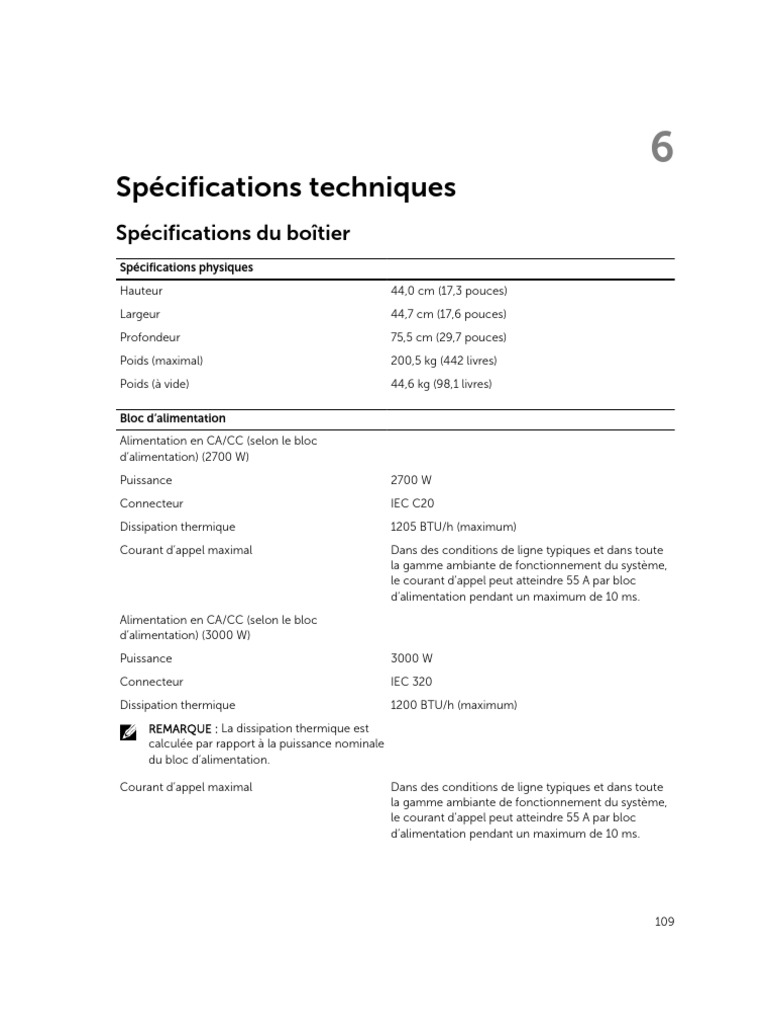 6

Spécifications techniques

Spécifications du boîtier

| Spécifications physiques | |
|---|---|
| Hauteur | 44,0 cm (17,3 pouces) |
| Largeur | 44,7 cm (17,6 pouces) |
| Profondeur | 75,5 cm (29,7 pouces) |
| Poids (maximal) | 200,5 kg (442 livres) |
| Poids (à vide) | 44,6 kg (98,1 livres) |

| Bloc d'alimentation | |
|---|---|
| Alimentation en CA/CC (selon le bloc d'alimentation) (2700 W) | |
| Puissance | 2700 W |
| Connecteur | IEC C20 |
| Dissipation thermique | 1205 BTU/h (maximum) |
| Courant d'appel maximal | Dans des conditions de ligne typiques et dans toute la gamme ambiante de fonctionnement du système, le courant d'appel peut atteindre 55 A par bloc d'alimentation pendant un maximum de 10 ms. |
| Alimentation en CA/CC (selon le bloc d'alimentation) (3000 W) | |
| Puissance | 3000 W |
| Connecteur | IEC 320 |
| Dissipation thermique | 1200 BTU/h (maximum) |
| REMARQUE : La dissipation thermique est calculée par rapport à la puissance nominale du bloc d'alimentation. | |
| Courant d'appel maximal | Dans des conditions de ligne typiques et dans toute la gamme ambiante de fonctionnement du système, le courant d'appel peut atteindre 55 A par bloc d'alimentation pendant un maximum de 10 ms. |

109